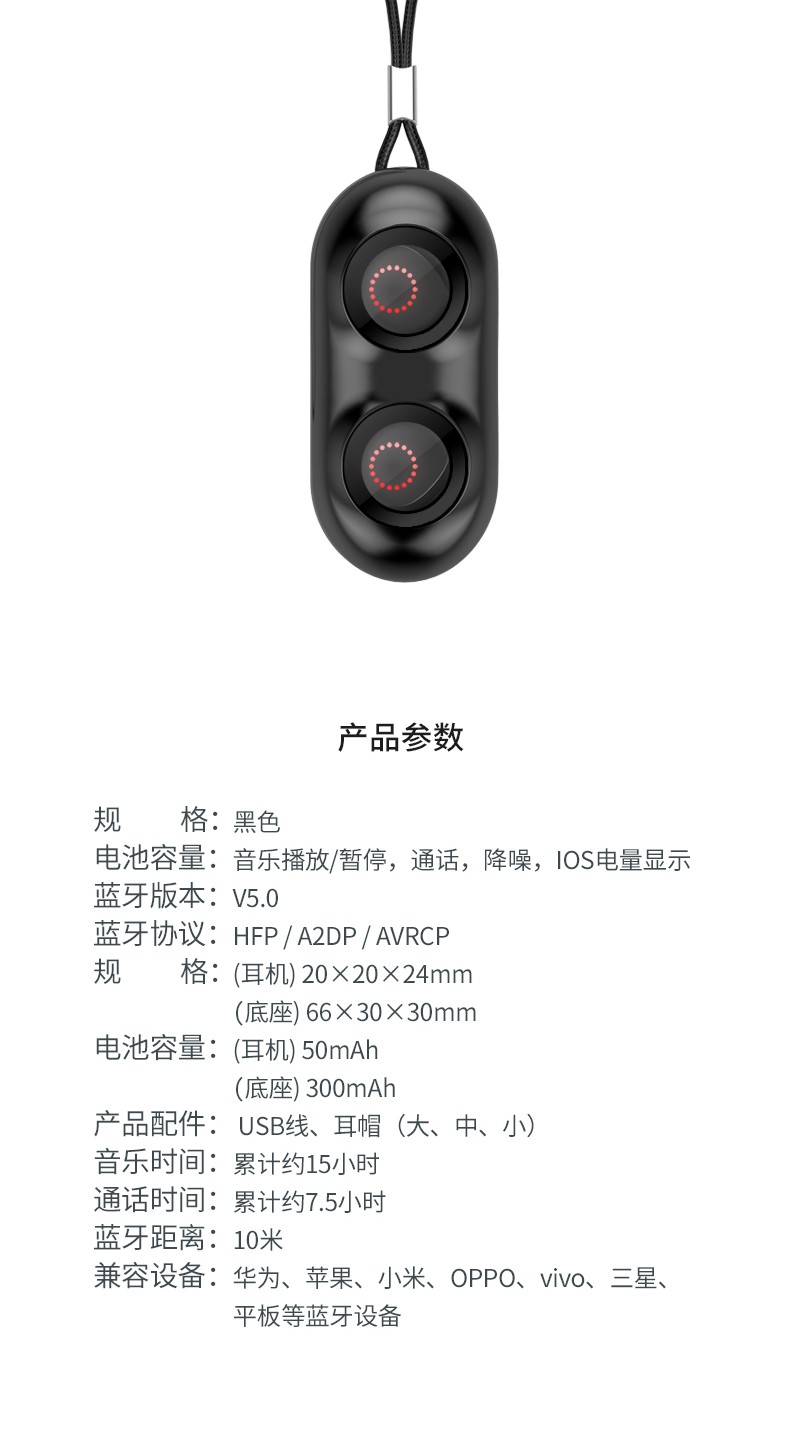 产品参数

规 格：黑色
电池容量：音乐播放/暂停，通话，降噪，IOS电量显示
蓝牙版本：V5.0
蓝牙协议：HFP / A2DP / AVRCP
规 格：(耳机) 20×20×24mm
(底座) 66×30×30mm
电池容量：(耳机) 50mAh
(底座) 300mAh
产品配件：USB线、耳帽（大、中、小）
音乐时间：累计约15小时
通话时间：累计约7.5小时
蓝牙距离：10米
兼容设备：华为、苹果、小米、OPPO、vivo、三星、平板等蓝牙设备